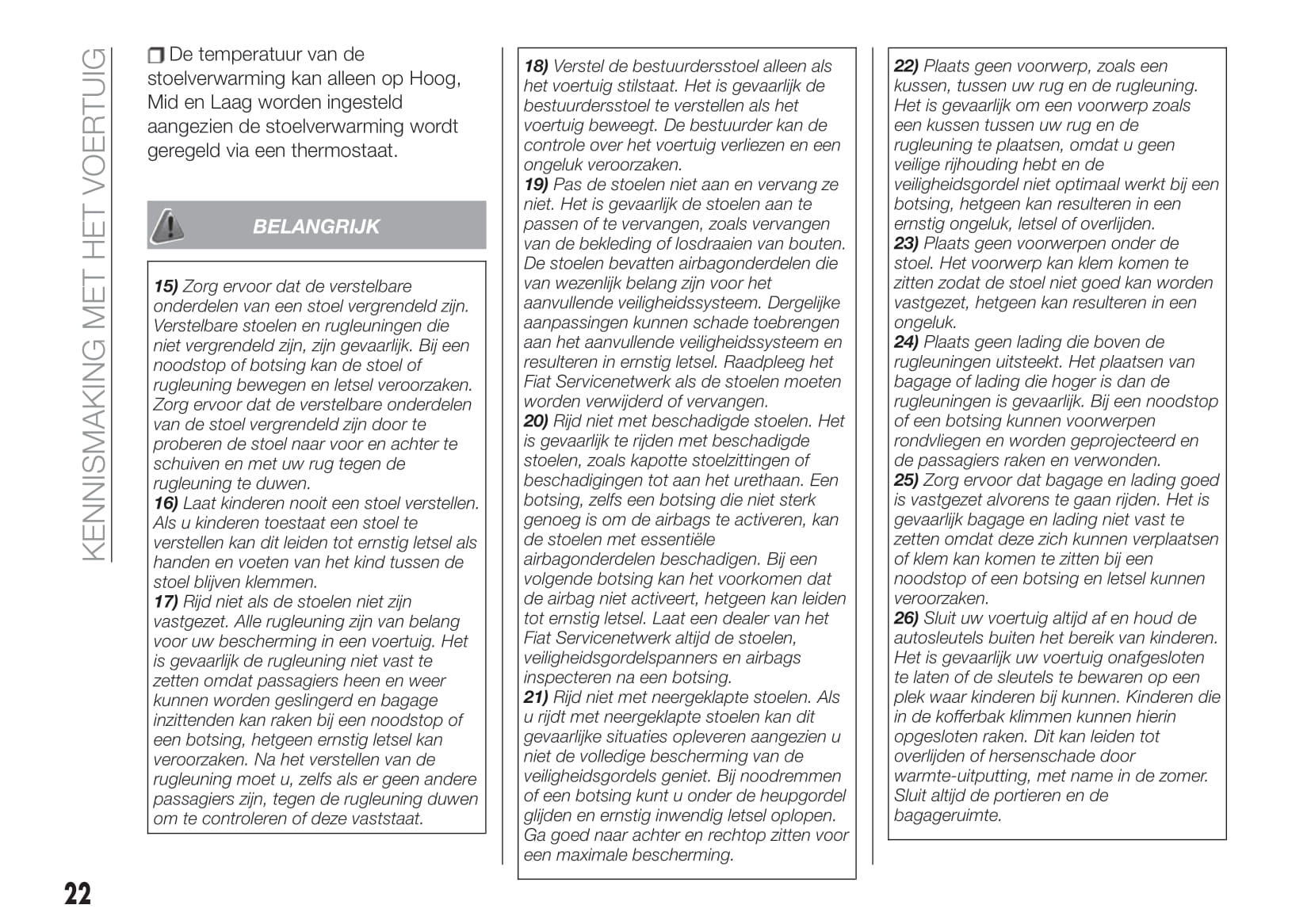 KENNISMAKING MET HET VOERTUIG

❒ De temperatuur van de stoelverwarming kan alleen op Hoog, Mid en Laag worden ingesteld aangezien de stoelverwarming wordt geregeld via een thermostaat.

BELANGRIJK

15) Zorg ervoor dat de verstelbare onderdelen van een stoel vergrendeld zijn. Verstelbare stoelen en rugleuningen die niet vergrendeld zijn, zijn gevaarlijk. Bij een noodstop of botsing kan de stoel of rugleuning bewegen en letsel veroorzaken. Zorg ervoor dat de verstelbare onderdelen van de stoel vergrendeld zijn door te proberen de stoel naar voor en achter te schuiven en met uw rug tegen de rugleuning te duwen.
16) Laat kinderen nooit een stoel verstellen. Als u kinderen toestaat een stoel te verstellen kan dit leiden tot ernstig letsel als handen en voeten van het kind tussen de stoel blijven klemmen.
17) Rijd niet als de stoelen niet zijn vastgezet. Alle rugleuning zijn van belang voor uw bescherming in een voertuig. Het is gevaarlijk de rugleuning niet vast te zetten omdat passagiers heen en weer kunnen worden geslingerd en bagage inzittenden kan raken bij een noodstop of een botsing, hetgeen ernstig letsel kan veroorzaken. Na het verstellen van de rugleuning moet u, zelfs als er geen andere passagiers zijn, tegen de rugleuning duwen om te controleren of deze vaststaat.

18) Verstel de bestuurdersstoel alleen als het voertuig stilstaat. Het is gevaarlijk de bestuurdersstoel te verstellen als het voertuig beweegt. De bestuurder kan de controle over het voertuig verliezen en een ongeluk veroorzaken.
19) Pas de stoelen niet aan en vervang ze niet. Het is gevaarlijk de stoelen aan te passen of te vervangen, zoals vervangen van de bekleding of losdraaien van bouten. De stoelen bevatten airbagonderdelen die van wezenlijk belang zijn voor het aanvullende veiligheidssysteem. Dergelijke aanpassingen kunnen schade toebrengen aan het aanvullende veiligheidssysteem en resulteren in ernstig letsel. Raadpleeg het Fiat Servicenetwerk als de stoelen moeten worden verwijderd of vervangen.
20) Rijd niet met beschadigde stoelen. Het is gevaarlijk te rijden met beschadigde stoelen, zoals kapotte stoelzittingen of beschadigingen tot aan het urethaan. Een botsing, zelfs een botsing die niet sterk genoeg is om de airbags te activeren, kan de stoelen met essentiële airbagonderdelen beschadigen. Bij een volgende botsing kan het voorkomen dat de airbag niet activeert, hetgeen kan leiden tot ernstig letsel. Laat een dealer van het Fiat Servicenetwerk altijd de stoelen, veiligheidsgordelspanners en airbags inspecteren na een botsing.
21) Rijd niet met neergeklapte stoelen. Als u rijdt met neergeklapte stoelen kan dit gevaarlijke situaties opleveren aangezien u niet de volledige bescherming van de veiligheidsgordels geniet. Bij noodremmen of een botsing kunt u onder de heupgordel glijden en ernstig inwendig letsel oplopen. Ga goed naar achter en rechtop zitten voor een maximale bescherming.

22) Plaats geen voorwerp, zoals een kussen, tussen uw rug en de rugleuning. Het is gevaarlijk om een voorwerp zoals een kussen tussen uw rug en de rugleuning te plaatsen, omdat u geen veilige rijhouding hebt en de veiligheidsgordel niet optimaal werkt bij een botsing, hetgeen kan resulteren in een ernstig ongeluk, letsel of overlijden.
23) Plaats geen voorwerpen onder de stoel. Het voorwerp kan klem komen te zitten zodat de stoel niet goed kan worden vastgezet, hetgeen kan resulteren in een ongeluk.
24) Plaats geen lading die boven de rugleuningen uitsteekt. Het plaatsen van bagage of lading die hoger is dan de rugleuningen is gevaarlijk. Bij een noodstop of een botsing kunnen voorwerpen rondvliegen en worden geprojecteerd en de passagiers raken en verwonden.
25) Zorg ervoor dat bagage en lading goed is vastgezet alvorens te gaan rijden. Het is gevaarlijk bagage en lading niet vast te zetten omdat deze zich kunnen verplaatsen of klem kan komen te zitten bij een noodstop of een botsing en letsel kunnen veroorzaken.
26) Sluit uw voertuig altijd af en houd de autosleutels buiten het bereik van kinderen. Het is gevaarlijk uw voertuig onafgesloten te laten of de sleutels te bewaren op een plek waar kinderen bij kunnen. Kinderen die in de kofferbak klimmen kunnen hierin opgesloten raken. Dit kan leiden tot overlijden of hersenschade door warmte-uitputting, met name in de zomer. Sluit altijd de portieren en de bagageruimte.

22